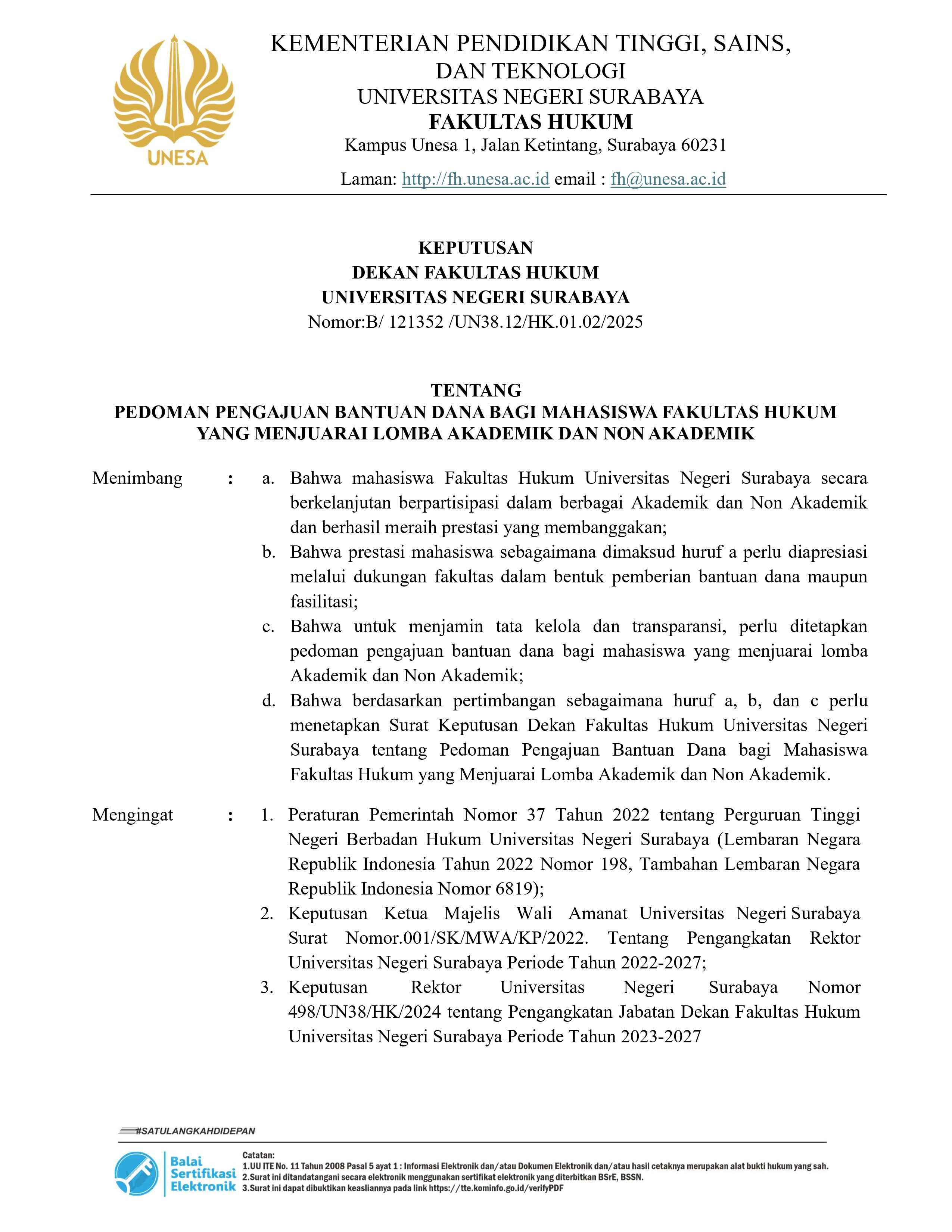 UNESA

KEMENTERIAN PENDIDIKAN TINGGI, SAINS, DAN TEKNOLOGI
UNIVERSITAS NEGERI SURABAYA
FAKULTAS HUKUM
Kampus Unesa 1, Jalan Ketintang, Surabaya 60231
Laman: http://fh.unesa.ac.id email : fh@unesa.ac.id

KEPUTUSAN
DEKAN FAKULTAS HUKUM
UNIVERSITAS NEGERI SURABAYA
Nomor:B/ 121352 /UN38.12/HK.01.02/2025

TENTANG
PEDOMAN PENGAJUAN BANTUAN DANA BAGI MAHASISWA FAKULTAS HUKUM YANG MENJUARAI LOMBA AKADEMIK DAN NON AKADEMIK

Menimbang : a. Bahwa mahasiswa Fakultas Hukum Universitas Negeri Surabaya secara berkelanjutan berpartisipasi dalam berbagai Akademik dan Non Akademik dan berhasil meraih prestasi yang membanggakan;
b. Bahwa prestasi mahasiswa sebagaimana dimaksud huruf a perlu diapresiasi melalui dukungan fakultas dalam bentuk pemberian bantuan dana maupun fasilitasi;
c. Bahwa untuk menjamin tata kelola dan transparansi, perlu ditetapkan pedoman pengajuan bantuan dana bagi mahasiswa yang menjuarai lomba Akademik dan Non Akademik;
d. Bahwa berdasarkan pertimbangan sebagaimana huruf a, b, dan c perlu menetapkan Surat Keputusan Dekan Fakultas Hukum Universitas Negeri Surabaya tentang Pedoman Pengajuan Bantuan Dana bagi Mahasiswa Fakultas Hukum yang Menjuarai Lomba Akademik dan Non Akademik.

Mengingat : 1. Peraturan Pemerintah Nomor 37 Tahun 2022 tentang Perguruan Tinggi Negeri Berbadan Hukum Universitas Negeri Surabaya (Lembaran Negara Republik Indonesia Tahun 2022 Nomor 198, Tambahan Lembaran Negara Republik Indonesia Nomor 6819);
2. Keputusan Ketua Majelis Wali Amanat Universitas Negeri Surabaya Surat Nomor.001/SK/MWA/KP/2022. Tentang Pengangkatan Rektor Universitas Negeri Surabaya Periode Tahun 2022-2027;
3. Keputusan Rektor Universitas Negeri Surabaya Nomor 498/UN38/HK/2024 tentang Pengangkatan Jabatan Dekan Fakultas Hukum Universitas Negeri Surabaya Periode Tahun 2023-2027

#SATULANGKAHDIDEPAN

Balai Sertifikasi Elektronik
Catatan:
1.UU ITE No. 11 Tahun 2008 Pasal 5 ayat 1 : Informasi Elektronik dan/atau Dokumen Elektronik dan/atau hasil cetaknya merupakan alat bukti hukum yang sah.
2.Surat ini ditandatangani secara elektronik menggunakan sertifikat elektronik yang diterbitkan BSrE, BSSN.
3.Surat ini dapat dibuktikan keasliannya pada link https://tte.kominfo.go.id/verifyPDF